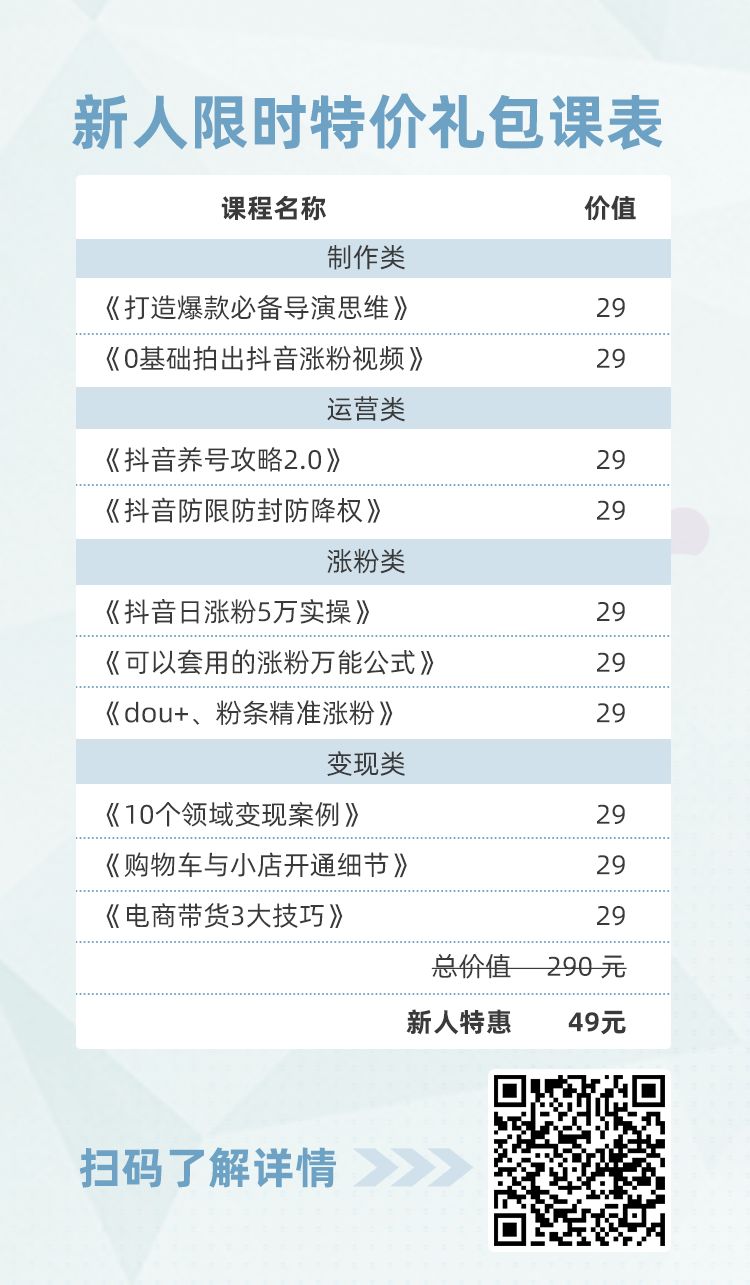 新人限时特价礼包课表

| 课程名称 | 价值 |
|---|---|
| 制作类 | |
| 《打造爆款必备导演思维》 | 29 |
| 《0基础拍出抖音涨粉视频》 | 29 |
| 运营类 | |
| 《抖音养号攻略2.0》 | 29 |
| 《抖音防限防封防降权》 | 29 |
| 涨粉类 | |
| 《抖音日涨粉5万实操》 | 29 |
| 《可以套用的涨粉万能公式》 | 29 |
| 《dou+、粉条精准涨粉》 | 29 |
| 变现类 | |
| 《10个领域变现案例》 | 29 |
| 《购物车与小店开通细节》 | 29 |
| 《电商带货3大技巧》 | 29 |
| 总价值 290 元 | |
| 新人特惠 49元 | |

扫码了解详情